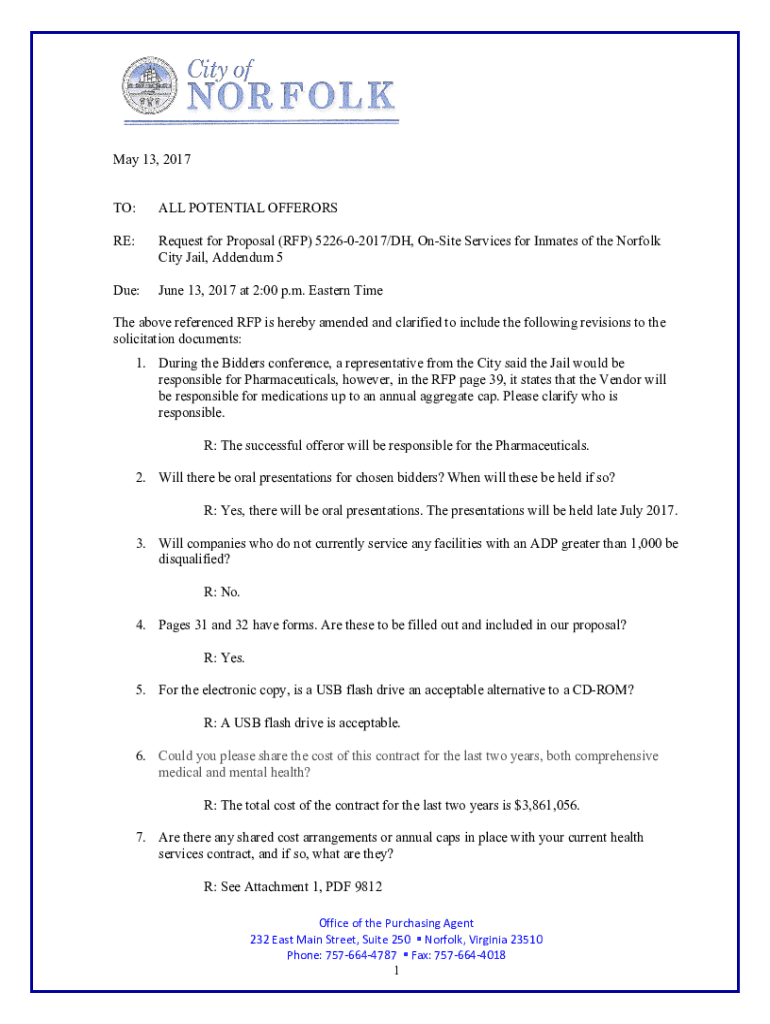 City of
NORFOLK

May 13, 2017

TO: ALL POTENTIAL OFFERORS

RE: Request for Proposal (RFP) 5226-0-2017/DH, On-Site Services for Inmates of the Norfolk City Jail, Addendum 5

Due: June 13, 2017 at 2:00 p.m. Eastern Time

The above referenced RFP is hereby amended and clarified to include the following revisions to the solicitation documents:

1. During the Bidders conference, a representative from the City said the Jail would be responsible for Pharmaceuticals, however, in the RFP page 39, it states that the Vendor will be responsible for medications up to an annual aggregate cap. Please clarify who is responsible.

R: The successful offeror will be responsible for the Pharmaceuticals.

2. Will there be oral presentations for chosen bidders? When will these be held if so?

R: Yes, there will be oral presentations. The presentations will be held late July 2017.

3. Will companies who do not currently service any facilities with an ADP greater than 1,000 be disqualified?

R: No.

4. Pages 31 and 32 have forms. Are these to be filled out and included in our proposal?

R: Yes.

5. For the electronic copy, is a USB flash drive an acceptable alternative to a CD-ROM?

R: A USB flash drive is acceptable.

6. Could you please share the cost of this contract for the last two years, both comprehensive medical and mental health?

R: The total cost of the contract for the last two years is $3,861,056.

7. Are there any shared cost arrangements or annual caps in place with your current health services contract, and if so, what are they?

R: See Attachment 1, PDF 9812

Office of the Purchasing Agent
232 East Main Street, Suite 250 ▪ Norfolk, Virginia 23510
Phone: 757-664-4787 ▪ Fax: 757-664-4018
1